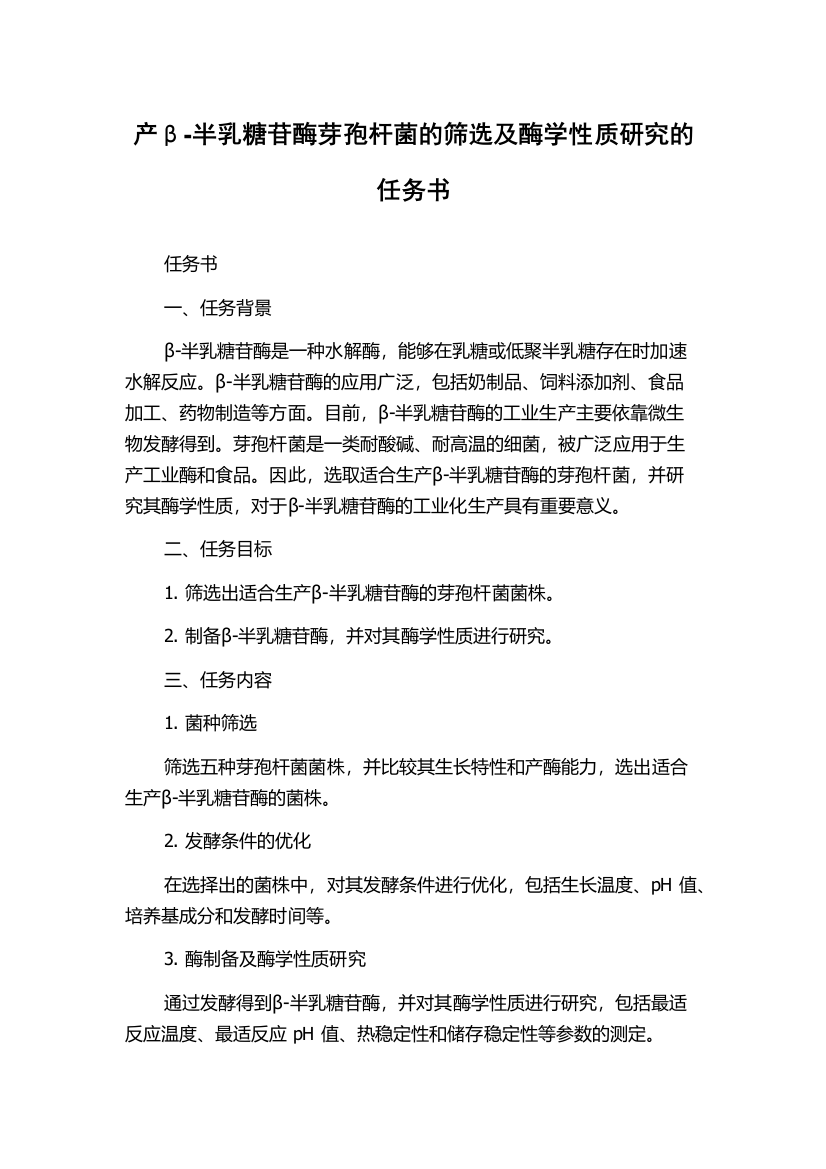 产β-半乳糖苷酶芽孢杆菌的筛选及酶学性质研究的任务书

任务书

一、任务背景

β-半乳糖苷酶是一种水解酶，能够在乳糖或低聚半乳糖存在时加速水解反应。β-半乳糖苷酶的应用广泛，包括奶制品、饲料添加剂、食品加工、药物制造等方面。目前，β-半乳糖苷酶的工业生产主要依靠微生物发酵得到。芽孢杆菌是一类耐酸碱、耐高温的细菌，被广泛应用于生产工业酶和食品。因此，选取适合生产β-半乳糖苷酶的芽孢杆菌，并研究其酶学性质，对于β-半乳糖苷酶的工业化生产具有重要意义。

二、任务目标

1. 筛选出适合生产β-半乳糖苷酶的芽孢杆菌菌株。

2. 制备β-半乳糖苷酶，并对其酶学性质进行研究。

三、任务内容

1. 菌种筛选

筛选五种芽孢杆菌菌株，并比较其生长特性和产酶能力，选出适合生产β-半乳糖苷酶的菌株。

2. 发酵条件的优化

在选择出的菌株中，对其发酵条件进行优化，包括生长温度、pH 值、培养基成分和发酵时间等。

3. 酶制备及酶学性质研究

通过发酵得到β-半乳糖苷酶，并对其酶学性质进行研究，包括最适反应温度、最适反应 pH 值、热稳定性和储存稳定性等参数的测定。